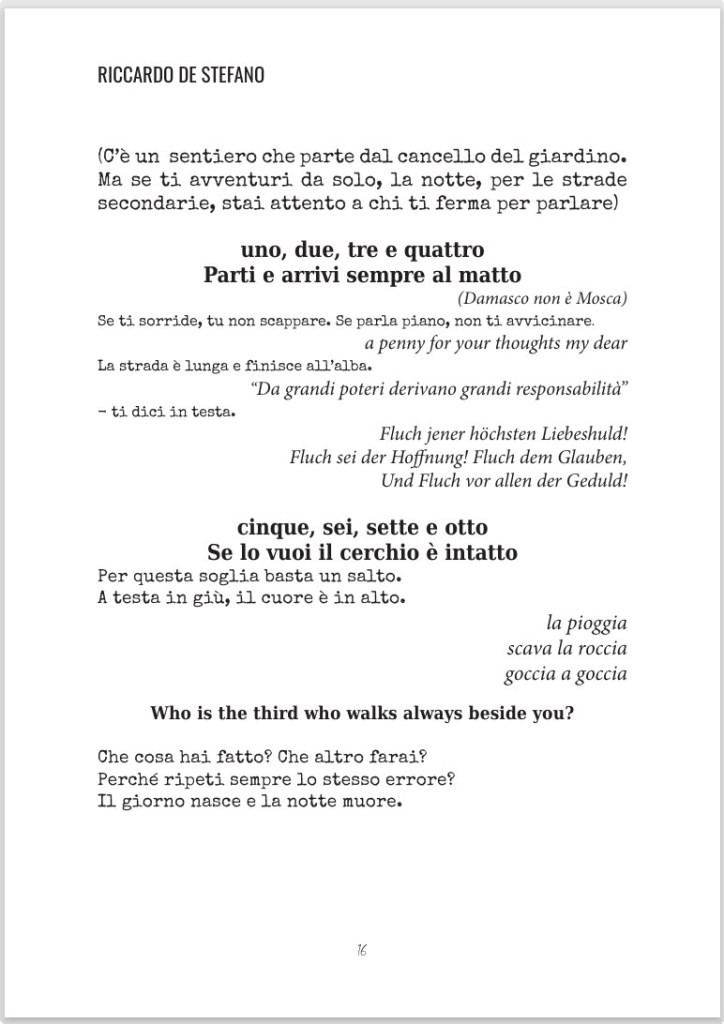 RICCARDO DE STEFANO

(C'è un sentiero che parte dal cancello del giardino. Ma se ti avventuri da solo, la notte, per le strade secondarie, stai attento a chi ti ferma per parlare)

uno, due, tre e quattro
Parti e arrivi sempre al matto

(Damasco non è Mosca)

Se ti sorride, tu non scappare. Se parla piano, non ti avvicinare.

a penny for your thoughts my dear

La strada è lunga e finisce all'alba.

"Da grandi poteri derivano grandi responsabilità"

– ti dici in testa.

Fluch jener höchsten Liebeshuld!
Fluch sei der Hoffnung! Fluch dem Glauben,
Und Fluch vor allen der Geduld!

cinque, sei, sette e otto
Se lo vuoi il cerchio è intatto

Per questa soglia basta un salto.
A testa in giù, il cuore è in alto.

la pioggia
scava la roccia
goccia a goccia

Who is the third who walks always beside you?

Che cosa hai fatto? Che altro farai?
Perché ripeti sempre lo stesso errore?
Il giorno nasce e la notte muore.

16